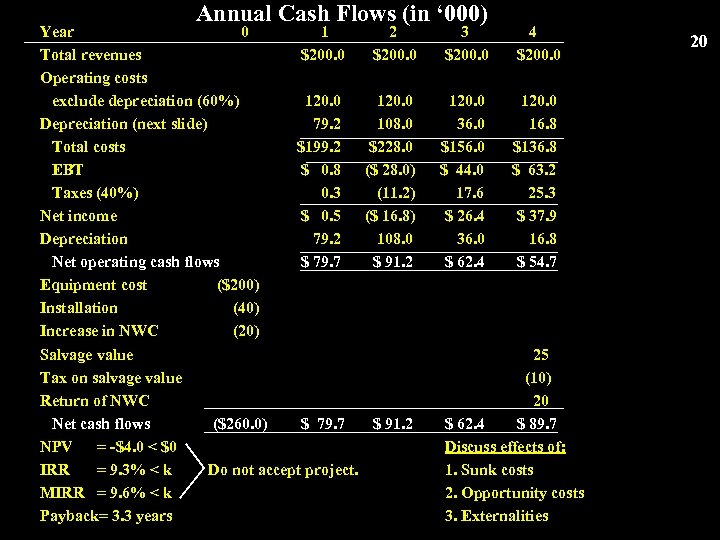 Annual Cash Flows (in ‘000)

20

| Year | 0 | 1 | 2 | 3 | 4 |
|---|---|---|---|---|---|
| Total revenues | | \$200.0 | \$200.0 | \$200.0 | \$200.0 |
| Operating costs | | | | | |
| exclude depreciation (60%) | | 120.0 | 120.0 | 120.0 | 120.0 |
| Depreciation (next slide) | | 79.2 | 108.0 | 36.0 | 16.8 |
| Total costs | | \$199.2 | \$228.0 | \$156.0 | \$136.8 |
| EBT | | \$ 0.8 | (\$ 28.0) | \$ 44.0 | \$ 63.2 |
| Taxes (40%) | | 0.3 | (11.2) | 17.6 | 25.3 |
| Net income | | \$ 0.5 | (\$ 16.8) | \$ 26.4 | \$ 37.9 |
| Depreciation | | 79.2 | 108.0 | 36.0 | 16.8 |
| Net operating cash flows | | \$ 79.7 | \$ 91.2 | \$ 62.4 | \$ 54.7 |
| Equipment cost | (\$200) | | | | |
| Installation | (40) | | | | |
| Increase in NWC | (20) | | | | |
| Salvage value | | | | | 25 |
| Tax on salvage value | | | | | (10) |
| Return of NWC | | | | | 20 |
| Net cash flows | (\$260.0) | \$ 79.7 | \$ 91.2 | \$ 62.4 | \$ 89.7 |

NPV = -\$4.0 < \$0
IRR = 9.3% < k
MIRR = 9.6% < k
Payback= 3.3 years

Do not accept project.

Discuss effects of:
1. Sunk costs
2. Opportunity costs
3. Externalities